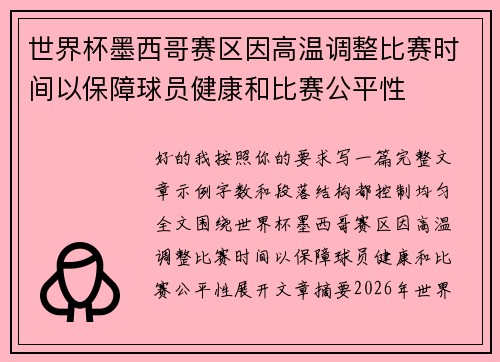 世界杯墨西哥赛区因高温调整比赛时间以保障球员健康和比赛公平性

好的我按照你的要求写一篇完整文章示例字数和段落结构都控制均匀全文围绕世界杯墨西哥赛区因高温调整比赛时间以保障球员健康和比赛公平性展开文章摘要2026年世界